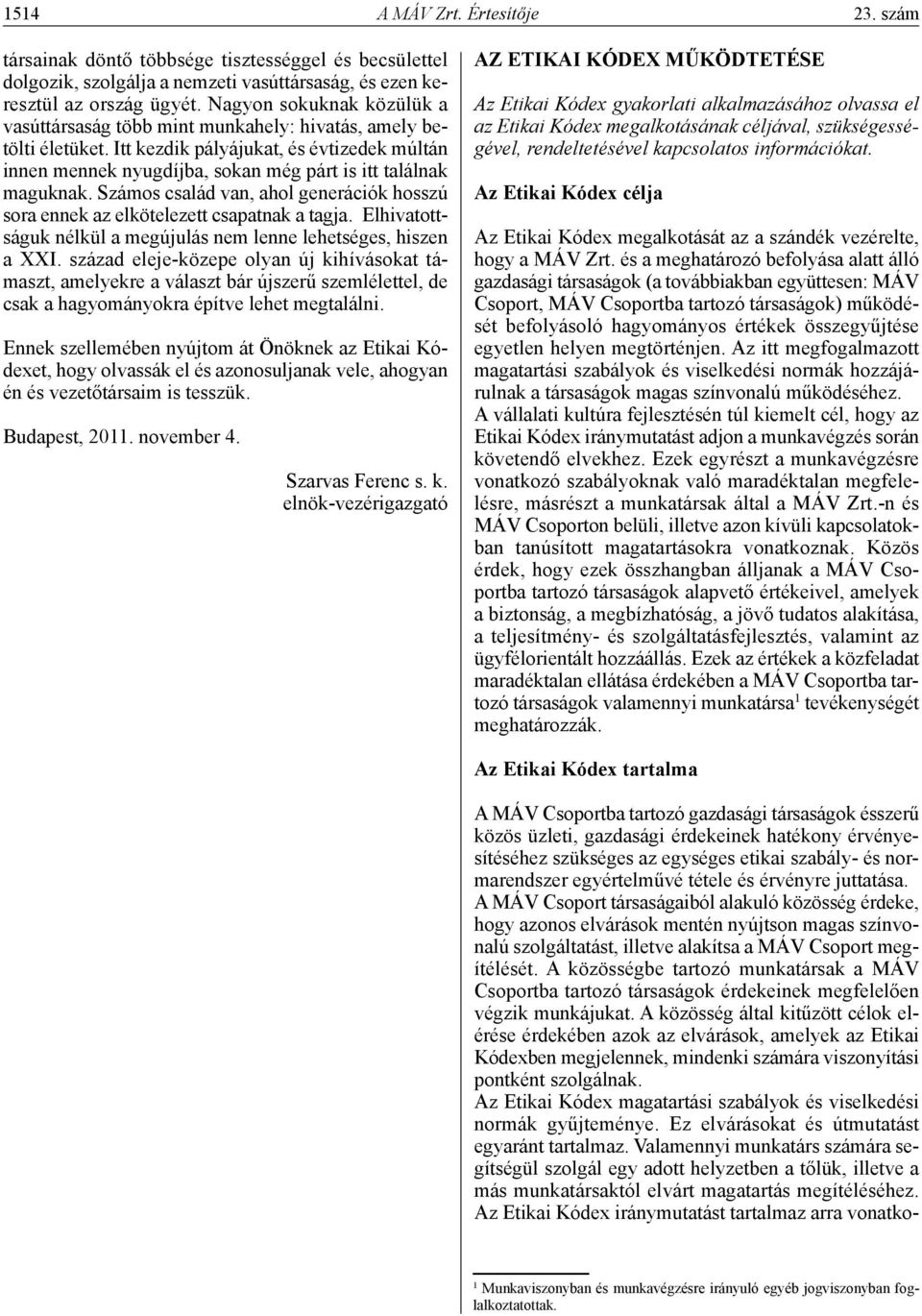 1514 A MÁV Zrt. Értesítője 23. szám

társainak döntő többsége tisztességgel és becsülettel dolgozik, szolgálja a nemzeti vasúttársaság, és ezen keresztül az ország ügyét. Nagyon sokuknak közülük a vasúttársaság több mint munkahely: hivatás, amely betölti életüket. Itt kezdik pályájukat, és évtizedek múltán innen mennek nyugdíjba, sokan még párt is itt találnak maguknak. Számos család van, ahol generációk hosszú sora ennek az elkötelezett csapatnak a tagja. Elhivatottságuk nélkül a megújulás nem lenne lehetséges, hiszen a XXI. század eleje-közepe olyan új kihívásokat támaszt, amelyekre a választ bár újszerű szemlélettel, de csak a hagyományokra építve lehet megtalálni.

Ennek szellemében nyújtom át Önöknek az Etikai Kódexet, hogy olvassák el és azonosuljanak vele, ahogyan én és vezetőtársaim is tesszük.

Budapest, 2011. november 4.

Szarvas Ferenc s. k.
elnök-vezérigazgató

AZ ETIKAI KÓDEX MŰKÖDTETÉSE

Az Etikai Kódex gyakorlati alkalmazásához olvassa el az Etikai Kódex megalkotásának céljával, szükségességével, rendeltetésével kapcsolatos információkat.

Az Etikai Kódex célja

Az Etikai Kódex megalkotását az a szándék vezérelte, hogy a MÁV Zrt. és a meghatározó befolyása alatt álló gazdasági társaságok (a továbbiakban együttesen: MÁV Csoport, MÁV Csoportba tartozó társaságok) működését befolyásoló hagyományos értékek összegyűjtése egyetlen helyen megtörténjen. Az itt megfogalmazott magatartási szabályok és viselkedési normák hozzájárulnak a társaságok magas színvonalú működéséhez. A vállalati kultúra fejlesztésén túl kiemelt cél, hogy az Etikai Kódex iránymutatást adjon a munkavégzés során követendő elvekhez. Ezek egyrészt a munkavégzésre vonatkozó szabályoknak való maradéktalan megfelelésre, másrészt a munkatársak által a MÁV Zrt.-n és MÁV Csoporton belüli, illetve azon kívüli kapcsolatokban tanúsított magatartásokra vonatkoznak. Közös érdek, hogy ezek összhangban álljanak a MÁV Csoportba tartozó társaságok alapvető értékeivel, amelyek a biztonság, a megbízhatóság, a jövő tudatos alakítása, a teljesítmény- és szolgáltatásfejlesztés, valamint az ügyfélorientált hozzáállás. Ezek az értékek a közfeladat maradéktalan ellátása érdekében a MÁV Csoportba tartozó társaságok valamennyi munkatársa$^1$ tevékenységét meghatározzák.

Az Etikai Kódex tartalma

A MÁV Csoportba tartozó gazdasági társaságok ésszerű közös üzleti, gazdasági érdekeinek hatékony érvényesítéséhez szükséges az egységes etikai szabály- és normarendszer egyértelművé tétele és érvényre juttatása. A MÁV Csoport társaságaiból alakuló közösség érdeke, hogy azonos elvárások mentén nyújtson magas színvonalú szolgáltatást, illetve alakítsa a MÁV Csoport megítélését. A közösségbe tartozó munkatársak a MÁV Csoportba tartozó társaságok érdekeinek megfelelően végzik munkájukat. A közösség által kitűzött célok elérése érdekében azok az elvárások, amelyek az Etikai Kódexben megjelennek, mindenki számára viszonyítási pontként szolgálnak.
Az Etikai Kódex magatartási szabályok és viselkedési normák gyűjteménye. Ez elvárásokat és útmutatást egyaránt tartalmaz. Valamennyi munkatárs számára segítségül szolgál egy adott helyzetben a tőlük, illetve a más munkatársaktól elvárt magatartás megítéléséhez. Az Etikai Kódex iránymutatást tartalmaz arra vonatko-

$^1$ Munkaviszonyban és munkavégzésre irányuló egyéb jogviszonyban foglalkoztatottak.